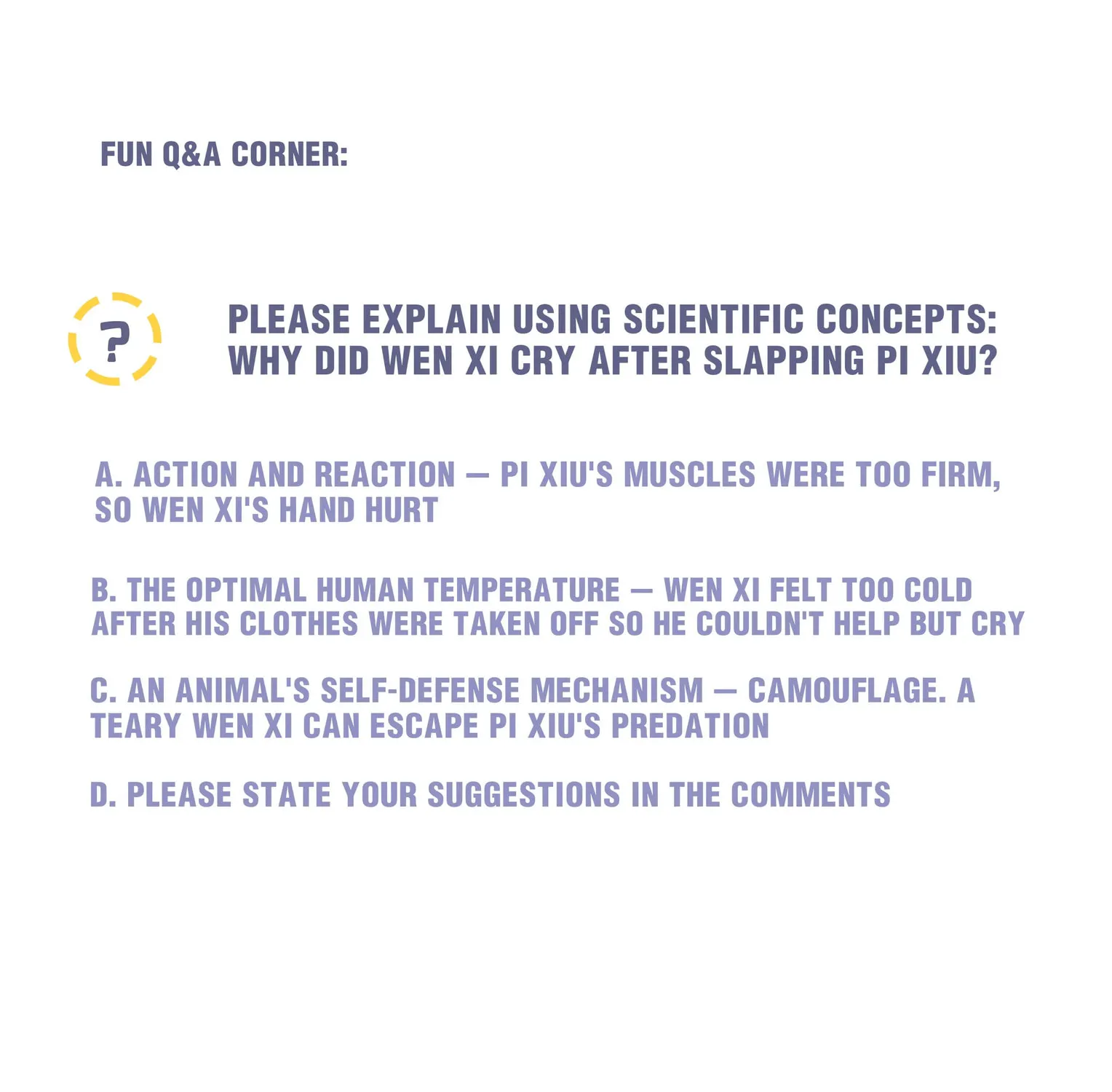 FUN Q&A CORNER:

?

PLEASE EXPLAIN USING SCIENTIFIC CONCEPTS: WHY DID WEN XI CRY AFTER SLAPPING PI XIU?

A. ACTION AND REACTION — PI XIU'S MUSCLES WERE TOO FIRM, SO WEN XI'S HAND HURT

B. THE OPTIMAL HUMAN TEMPERATURE — WEN XI FELT TOO COLD AFTER HIS CLOTHES WERE TAKEN OFF SO HE COULDN'T HELP BUT CRY

C. AN ANIMAL'S SELF-DEFENSE MECHANISM — CAMOUFLAGE. A TEARY WEN XI CAN ESCAPE PI XIU'S PREDATION

D. PLEASE STATE YOUR SUGGESTIONS IN THE COMMENTS